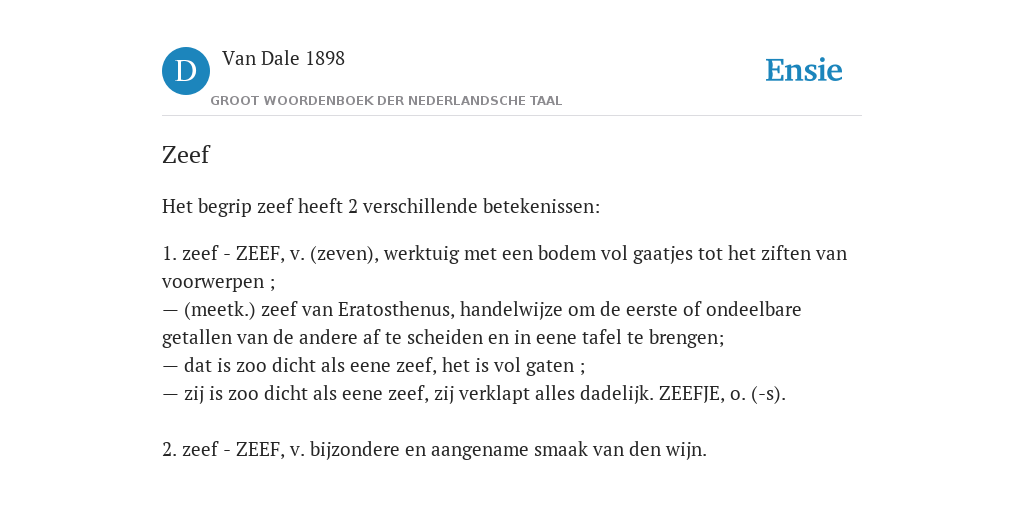 D Van Dale 1898
GROOT WOORDENBOEK DER NEDERLANDSCHE TAAL

Ensie

Zeef

Het begrip zeef heeft 2 verschillende betekenissen:

1. zeef - ZEEF, v. (zeven), werktuig met een bodem vol gaatjes tot het ziften van voorwerpen ;
— (meetk.) zeef van Eratosthenus, handelwijze om de eerste of ondeelbare getallen van de andere af te scheiden en in eene tafel te brengen;
— dat is zoo dicht als eene zeef, het is vol gaten ;
— zij is zoo dicht als eene zeef, zij verklapt alles dadelijk. ZEEFJE, o. (-s).

2. zeef - ZEEF, v. bijzondere en aangename smaak van den wijn.